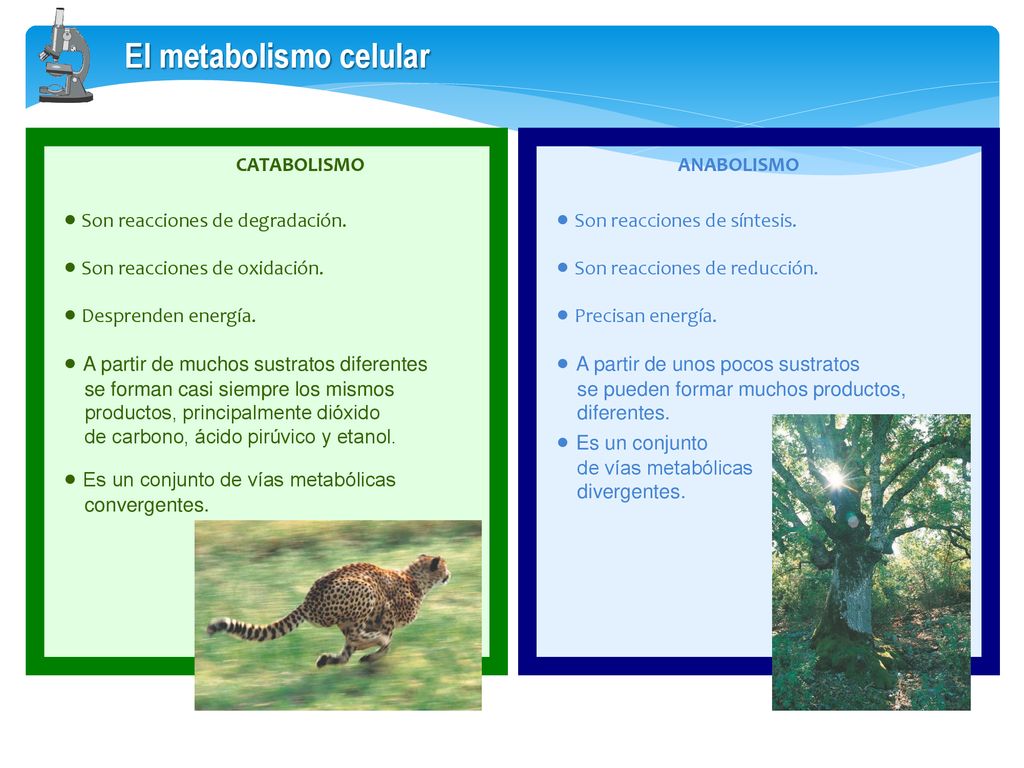 El metabolismo celular

CATABOLISMO

• Son reacciones de degradación.

• Son reacciones de oxidación.

• Desprenden energía.

• A partir de muchos sustratos diferentes se forman casi siempre los mismos productos, principalmente dióxido de carbono, ácido pirúvico y etanol.

• Es un conjunto de vías metabólicas convergentes.

ANABOLISMO

• Son reacciones de síntesis.

• Son reacciones de reducción.

• Precisan energía.

• A partir de unos pocos sustratos se pueden formar muchos productos, diferentes.

• Es un conjunto de vías metabólicas divergentes.